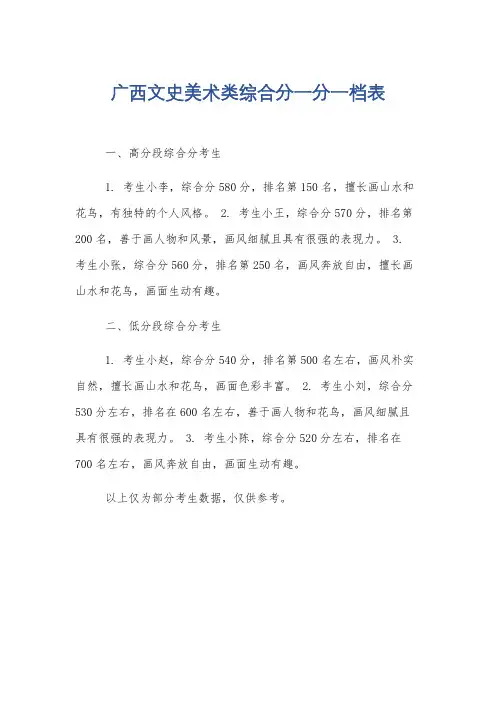 广西文史美术类综合分一分一档表

一、高分段综合分考生

1. 考生小李，综合分 580 分，排名第 150 名，擅长画山水和花鸟，有独特的个人风格。 2. 考生小王，综合分 570 分，排名第 200 名，善于画人物和风景，画风细腻且具有很强的表现力。 3. 考生小张，综合分 560 分，排名第 250 名，画风奔放自由，擅长画山水和花鸟，画面生动有趣。

二、低分段综合分考生

1. 考生小赵，综合分 540 分，排名第 500 名左右，画风朴实自然，擅长画山水和花鸟，画面色彩丰富。 2. 考生小刘，综合分 530 分左右，排名在 600 名左右，善于画人物和花鸟，画风细腻且具有很强的表现力。 3. 考生小陈，综合分 520 分左右，排名在 700 名左右，画风奔放自由，画面生动有趣。

以上仅为部分考生数据，仅供参考。